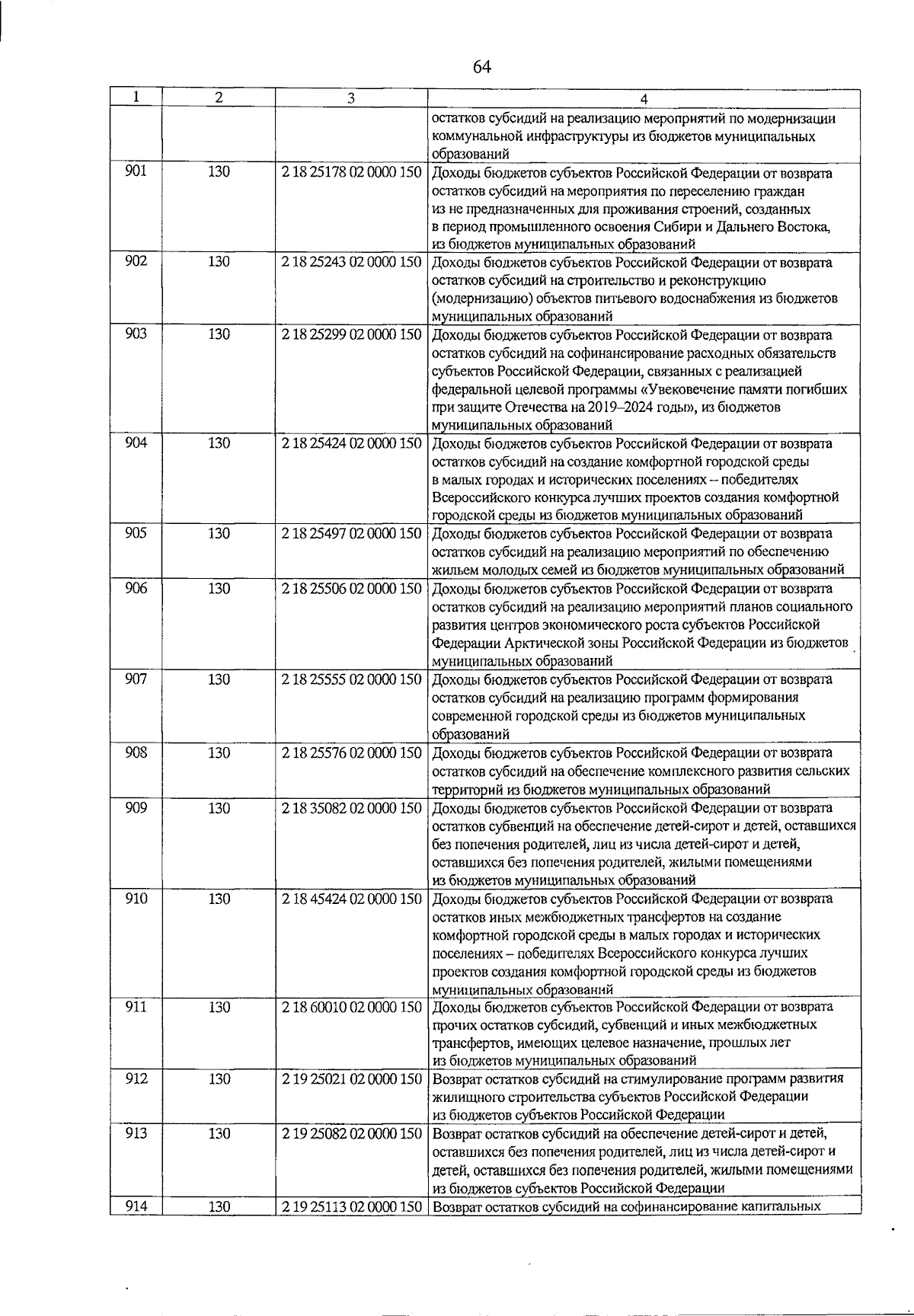 64

| 1 | 2 | 3 | 4 |
|---|---|---|---|
|  |  |  | остатков субсидий на реализацию мероприятий по модернизации коммунальной инфраструктуры из бюджетов муниципальных образований |
| 901 | 130 | 2 18 25178 02 0000 150 | Доходы бюджетов субъектов Российской Федерации от возврата остатков субсидий на мероприятия по переселению граждан из не предназначенных для проживания строений, созданных в период промышленного освоения Сибири и Дальнего Востока, из бюджетов муниципальных образований |
| 902 | 130 | 2 18 25243 02 0000 150 | Доходы бюджетов субъектов Российской Федерации от возврата остатков субсидий на строительство и реконструкцию (модернизацию) объектов питьевого водоснабжения из бюджетов муниципальных образований |
| 903 | 130 | 2 18 25299 02 0000 150 | Доходы бюджетов субъектов Российской Федерации от возврата остатков субсидий на софинансирование расходных обязательств субъектов Российской Федерации, связанных с реализацией федеральной целевой программы «Увековечение памяти погибших при защите Отечества на 2019–2024 годы», из бюджетов муниципальных образований |
| 904 | 130 | 2 18 25424 02 0000 150 | Доходы бюджетов субъектов Российской Федерации от возврата остатков субсидий на создание комфортной городской среды в малых городах и исторических поселениях – победителях Всероссийского конкурса лучших проектов создания комфортной городской среды из бюджетов муниципальных образований |
| 905 | 130 | 2 18 25497 02 0000 150 | Доходы бюджетов субъектов Российской Федерации от возврата остатков субсидий на реализацию мероприятий по обеспечению жильем молодых семей из бюджетов муниципальных образований |
| 906 | 130 | 2 18 25506 02 0000 150 | Доходы бюджетов субъектов Российской Федерации от возврата остатков субсидий на реализацию мероприятий планов социального развития центров экономического роста субъектов Российской Федерации Арктической зоны Российской Федерации из бюджетов муниципальных образований |
| 907 | 130 | 2 18 25555 02 0000 150 | Доходы бюджетов субъектов Российской Федерации от возврата остатков субсидий на реализацию программ формирования современной городской среды из бюджетов муниципальных образований |
| 908 | 130 | 2 18 25576 02 0000 150 | Доходы бюджетов субъектов Российской Федерации от возврата остатков субсидий на обеспечение комплексного развития сельских территорий из бюджетов муниципальных образований |
| 909 | 130 | 2 18 35082 02 0000 150 | Доходы бюджетов субъектов Российской Федерации от возврата остатков субвенций на обеспечение детей-сирот и детей, оставшихся без попечения родителей, лиц из числа детей-сирот и детей, оставшихся без попечения родителей, жилыми помещениями из бюджетов муниципальных образований |
| 910 | 130 | 2 18 45424 02 0000 150 | Доходы бюджетов субъектов Российской Федерации от возврата остатков иных межбюджетных трансфертов на создание комфортной городской среды в малых городах и исторических поселениях – победителях Всероссийского конкурса лучших проектов создания комфортной городской среды из бюджетов муниципальных образований |
| 911 | 130 | 2 18 60010 02 0000 150 | Доходы бюджетов субъектов Российской Федерации от возврата прочих остатков субсидий, субвенций и иных межбюджетных трансфертов, имеющих целевое назначение, прошлых лет из бюджетов муниципальных образований |
| 912 | 130 | 2 19 25021 02 0000 150 | Возврат остатков субсидий на стимулирование программ развития жилищного строительства субъектов Российской Федерации из бюджетов субъектов Российской Федерации |
| 913 | 130 | 2 19 25082 02 0000 150 | Возврат остатков субсидий на обеспечение детей-сирот и детей, оставшихся без попечения родителей, лиц из числа детей-сирот и детей, оставшихся без попечения родителей, жилыми помещениями из бюджетов субъектов Российской Федерации |
| 914 | 130 | 2 19 25113 02 0000 150 | Возврат остатков субсидий на софинансирование капитальных |